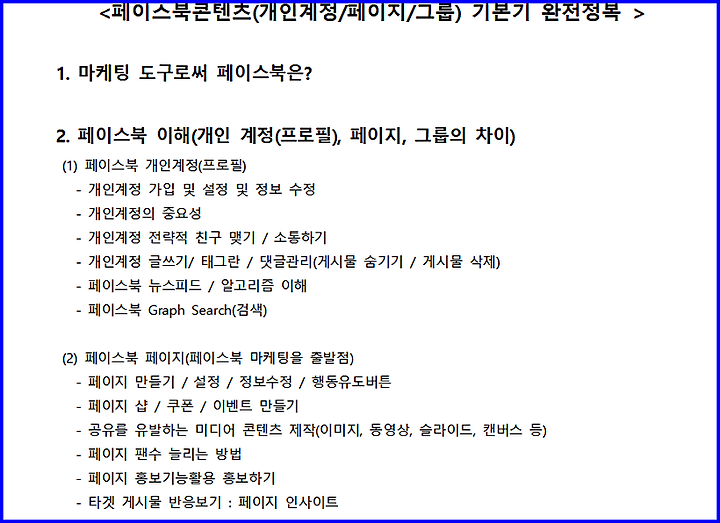 <페이스북콘텐츠(개인계정/페이지/그룹) 기본기 완전정복 >

1. 마케팅 도구로써 페이스북은?

2. 페이스북 이해(개인 계정(프로필), 페이지, 그룹의 차이)

(1) 페이스북 개인계정(프로필)
- 개인계정 가입 및 설정 및 정보 수정
- 개인계정의 중요성
- 개인계정 전략적 친구 맺기 / 소통하기
- 개인계정 글쓰기/ 태그란 / 댓글관리(게시물 숨기기 / 게시물 삭제)
- 페이스북 뉴스피드 / 알고리즘 이해
- 페이스북 Graph Search(검색)

(2) 페이스북 페이지(페이스북 마케팅을 출발점)
- 페이지 만들기 / 설정 / 정보수정 / 행동유도버튼
- 페이지 샵 / 쿠폰 / 이벤트 만들기
- 공유를 유발하는 미디어 콘텐츠 제작(이미지, 동영상, 슬라이드, 캔버스 등)
- 페이지 팬수 늘리는 방법
- 페이지 홍보기능활용 홍보하기
- 타겟 게시물 반응보기 : 페이지 인사이트